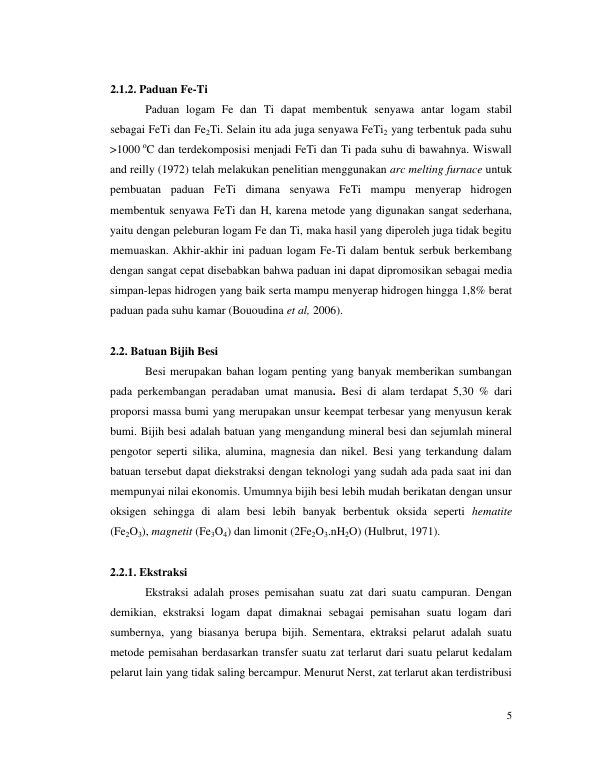 2.1.2. Paduan Fe-Ti

Paduan logam Fe dan Ti dapat membentuk senyawa antar logam stabil sebagai FeTi dan $Fe_2Ti$. Selain itu ada juga senyawa $FeTi_2$ yang terbentuk pada suhu >1000 °C dan terdekomposisi menjadi FeTi dan Ti pada suhu di bawahnya. Wiswall and reilly (1972) telah melakukan penelitian menggunakan arc melting furnace untuk pembuatan paduan FeTi dimana senyawa FeTi mampu menyerap hidrogen membentuk senyawa FeTi dan H, karena metode yang digunakan sangat sederhana, yaitu dengan peleburan logam Fe dan Ti, maka hasil yang diperoleh juga tidak begitu memuaskan. Akhir-akhir ini paduan logam Fe-Ti dalam bentuk serbuk berkembang dengan sangat cepat disebabkan bahwa paduan ini dapat dipromosikan sebagai media simpan-lepas hidrogen yang baik serta mampu menyerap hidrogen hingga 1,8% berat paduan pada suhu kamar (Bououdina et al, 2006).

2.2. Batuan Bijih Besi

Besi merupakan bahan logam penting yang banyak memberikan sumbangan pada perkembangan peradaban umat manusia. Besi di alam terdapat 5,30 % dari proporsi massa bumi yang merupakan unsur keempat terbesar yang menyusun kerak bumi. Bijih besi adalah batuan yang mengandung mineral besi dan sejumlah mineral pengotor seperti silika, alumina, magnesia dan nikel. Besi yang terkandung dalam batuan tersebut dapat diekstraksi dengan teknologi yang sudah ada pada saat ini dan mempunyai nilai ekonomis. Umumnya bijih besi lebih mudah berikatan dengan unsur oksigen sehingga di alam besi lebih banyak berbentuk oksida seperti hematite ($Fe_2O_3$), magnetit ($Fe_3O_4$) dan limonit ($2Fe_2O_3.nH_2O$) (Hulbrut, 1971).

2.2.1. Ekstraksi

Ekstraksi adalah proses pemisahan suatu zat dari suatu campuran. Dengan demikian, ekstraksi logam dapat dimaknai sebagai pemisahan suatu logam dari sumbernya, yang biasanya berupa bijih. Sementara, ektraksi pelarut adalah suatu metode pemisahan berdasarkan transfer suatu zat terlarut dari suatu pelarut kedalam pelarut lain yang tidak saling bercampur. Menurut Nerst, zat terlarut akan terdistribusi

5